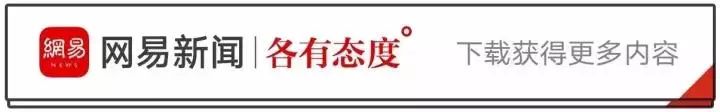 網易 NEWS 网易新闻 | 各有态度° 下载获得更多内容